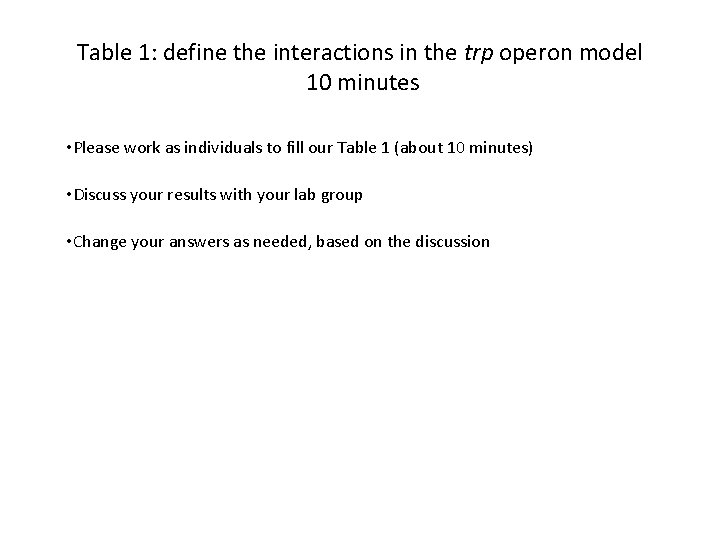 Table 1: define the interactions in the trp operon model
10 minutes

•Please work as individuals to fill our Table 1 (about 10 minutes)

•Discuss your results with your lab group

•Change your answers as needed, based on the discussion